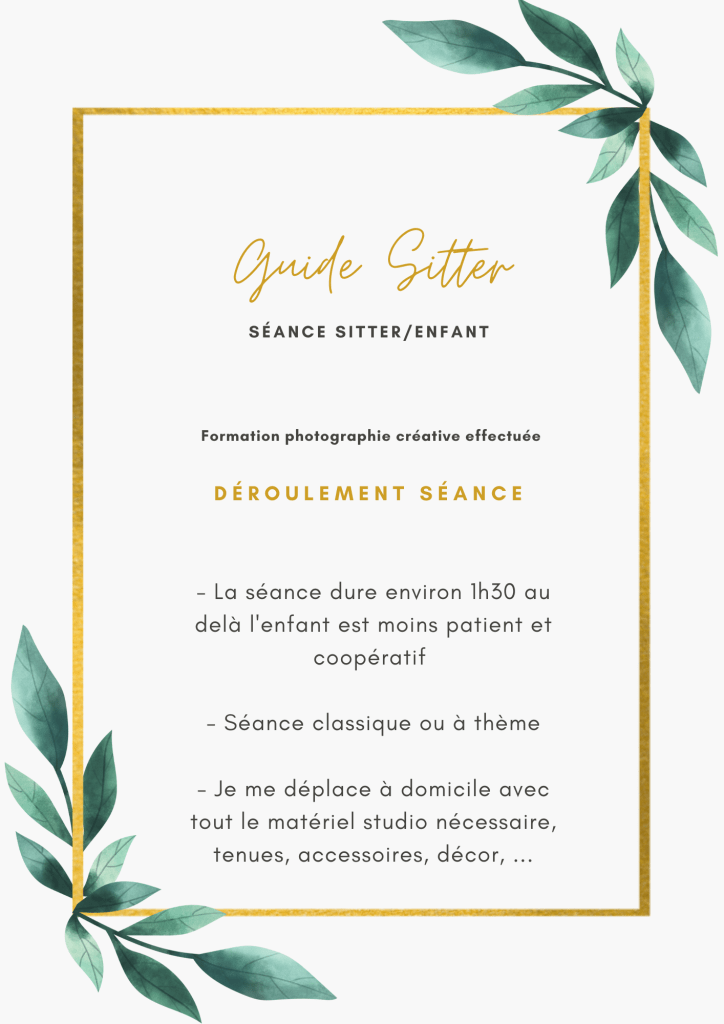 Guide Sitter

SÉANCE SITTER/ENFANT

Formation photographie créative effectuée

DÉROULEMENT SÉANCE

- La séance dure environ 1h30 au delà l'enfant est moins patient et coopératif

- Séance classique ou à thème

- Je me déplace à domicile avec tout le matériel studio nécessaire, tenues, accessoires, décor, ...